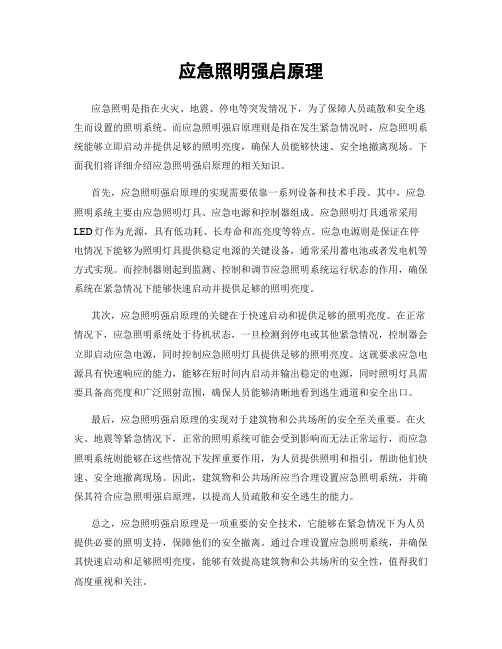 应急照明强启原理

应急照明是指在火灾、地震、停电等突发情况下，为了保障人员疏散和安全逃生而设置的照明系统。而应急照明强启原理则是指在发生紧急情况时，应急照明系统能够立即启动并提供足够的照明亮度，确保人员能够快速、安全地撤离现场。下面我们将详细介绍应急照明强启原理的相关知识。

首先，应急照明强启原理的实现需要依靠一系列设备和技术手段。其中，应急照明系统主要由应急照明灯具、应急电源和控制器组成。应急照明灯具通常采用LED灯作为光源，具有低功耗、长寿命和高亮度等特点。应急电源则是保证在停电情况下能够为照明灯具提供稳定电源的关键设备，通常采用蓄电池或者发电机等方式实现。而控制器则起到监测、控制和调节应急照明系统运行状态的作用，确保系统在紧急情况下能够快速启动并提供足够的照明亮度。

其次，应急照明强启原理的关键在于快速启动和提供足够的照明亮度。在正常情况下，应急照明系统处于待机状态，一旦检测到停电或其他紧急情况，控制器会立即启动应急电源，同时控制应急照明灯具提供足够的照明亮度。这就要求应急电源具有快速响应的能力，能够在短时间内启动并输出稳定的电源，同时照明灯具需要具备高亮度和广泛照射范围，确保人员能够清晰地看到逃生通道和安全出口。

最后，应急照明强启原理的实现对于建筑物和公共场所的安全至关重要。在火灾、地震等紧急情况下，正常的照明系统可能会受到影响而无法正常运行，而应急照明系统则能够在这些情况下发挥重要作用，为人员提供照明和指引，帮助他们快速、安全地撤离现场。因此，建筑物和公共场所应当合理设置应急照明系统，并确保其符合应急照明强启原理，以提高人员疏散和安全逃生的能力。

总之，应急照明强启原理是一项重要的安全技术，它能够在紧急情况下为人员提供必要的照明支持，保障他们的安全撤离。通过合理设置应急照明系统，并确保其快速启动和足够照明亮度，能够有效提高建筑物和公共场所的安全性，值得我们高度重视和关注。